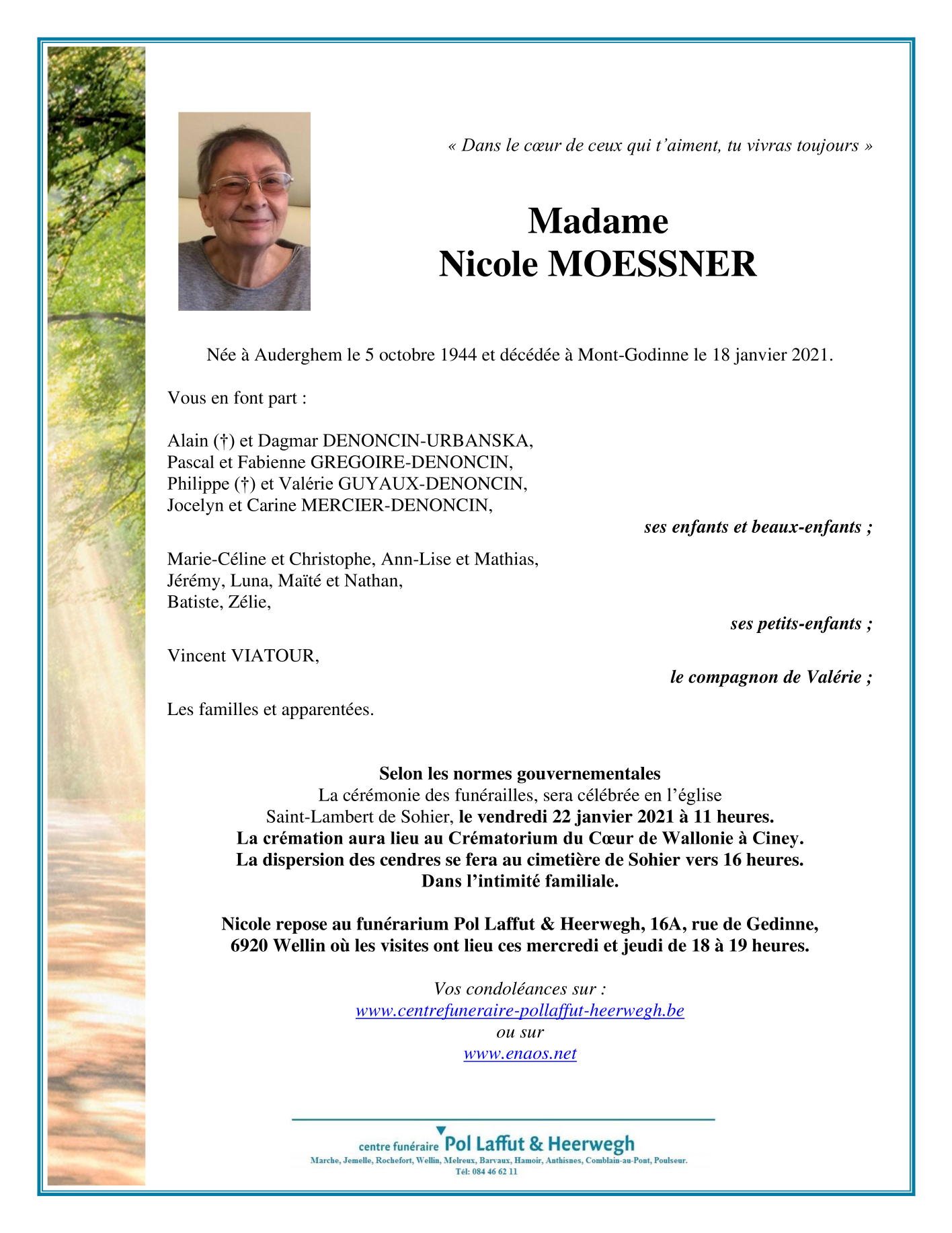 « Dans le cœur de ceux qui t'aiment, tu vivras toujours »

Madame
Nicole MOESSNER

Née à Auderghem le 5 octobre 1944 et décédée à Mont-Godinne le 18 janvier 2021.

Vous en font part :

Alain (†) et Dagmar DENONCIN-URBANSKA,
Pascal et Fabienne GREGOIRE-DENONCIN,
Philippe (†) et Valérie GUYAUX-DENONCIN,
Jocelyn et Carine MERCIER-DENONCIN,

ses enfants et beaux-enfants ;

Marie-Céline et Christophe, Ann-Lise et Mathias,
Jérémy, Luna, Maïté et Nathan,
Batiste, Zélie,

ses petits-enfants ;

Vincent VIATOUR,

le compagnon de Valérie ;

Les familles et apparentées.

Selon les normes gouvernementales
La cérémonie des funérailles, sera célébrée en l'église Saint-Lambert de Sohier, le vendredi 22 janvier 2021 à 11 heures.
La crémation aura lieu au Crématorium du Cœur de Wallonie à Ciney.
La dispersion des cendres se fera au cimetière de Sohier vers 16 heures.
Dans l'intimité familiale.

Nicole repose au funérarium Pol Laffut & Heerwegh, 16A, rue de Gedinne, 6920 Wellin où les visites ont lieu ces mercredi et jeudi de 18 à 19 heures.

Vos condoléances sur :
www.centrefuneraire-pollaffut-heerwegh.be
ou sur
www.enaos.net

centre funéraire Pol Laffut & Heerwegh
Marche, Jemelle, Rochefort, Wellin, Melreux, Barvaux, Hamoir, Anthisnes, Comblain-au-Pont, Poulseur.
Tél: 084 46 62 11